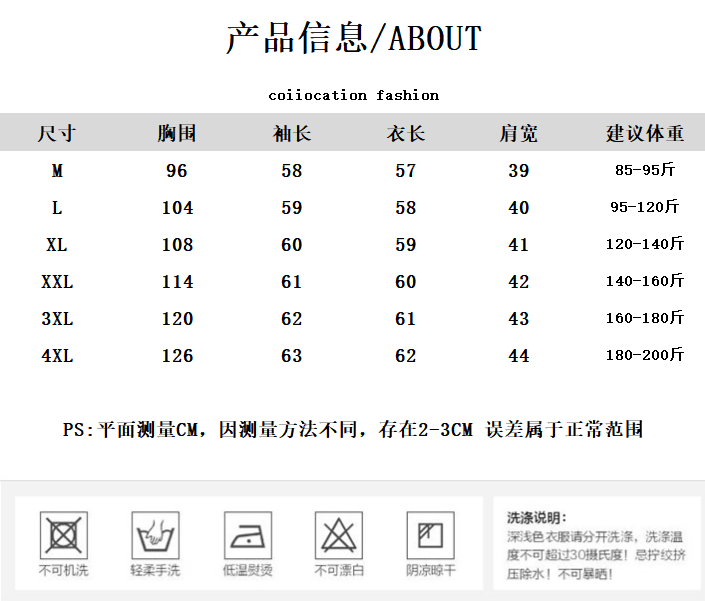 产品信息/ABOUT

coiiocation fashion

| 尺寸 | 胸围 | 袖长 | 衣长 | 肩宽 | 建议体重 |
|---|---|---|---|---|---|
| M | 96 | 58 | 57 | 39 | 85-95斤 |
| L | 104 | 59 | 58 | 40 | 95-120斤 |
| XL | 108 | 60 | 59 | 41 | 120-140斤 |
| XXL | 114 | 61 | 60 | 42 | 140-160斤 |
| 3XL | 120 | 62 | 61 | 43 | 160-180斤 |
| 4XL | 126 | 63 | 62 | 44 | 180-200斤 |

PS:平面测量CM，因测量方法不同，存在2-3CM 误差属于正常范围

不可机洗

轻柔手洗

低温熨烫

不可漂白

阴凉晾干

洗涤说明：
深浅色衣服请分开洗涤，洗涤温度不可超过30摄氏度！忌拧绞挤压除水！不可暴晒！